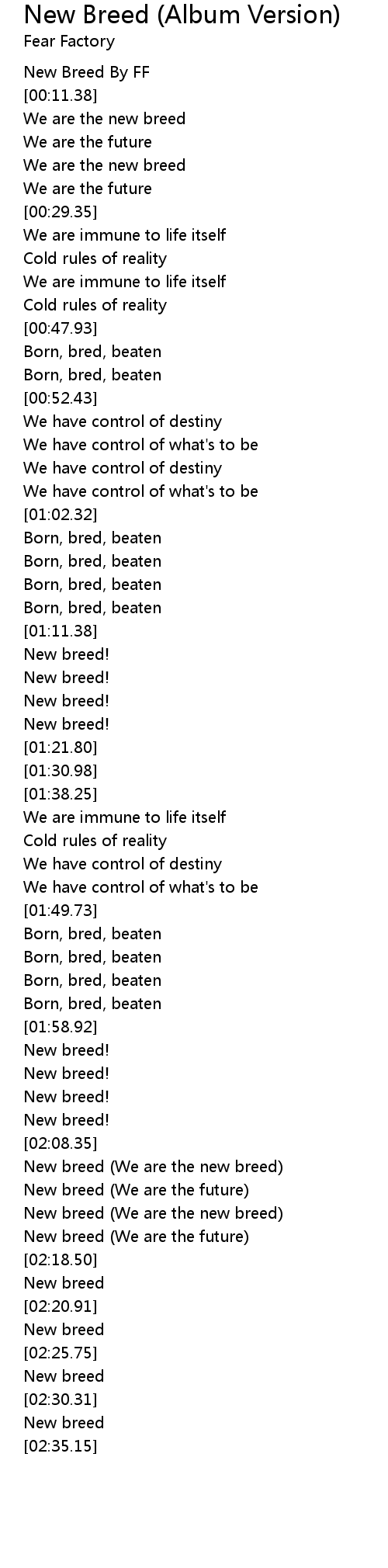 New Breed (Album Version)
Fear Factory

New Breed By FF
[00:11.38]
We are the new breed
We are the future
We are the new breed
We are the future
[00:29.35]
We are immune to life itself
Cold rules of reality
We are immune to life itself
Cold rules of reality
[00:47.93]
Born, bred, beaten
Born, bred, beaten
[00:52.43]
We have control of destiny
We have control of what's to be
We have control of destiny
We have control of what's to be
[01:02.32]
Born, bred, beaten
Born, bred, beaten
Born, bred, beaten
Born, bred, beaten
[01:11.38]
New breed!
New breed!
New breed!
New breed!
[01:21.80]
[01:30.98]
[01:38.25]
We are immune to life itself
Cold rules of reality
We have control of destiny
We have control of what's to be
[01:49.73]
Born, bred, beaten
Born, bred, beaten
Born, bred, beaten
Born, bred, beaten
[01:58.92]
New breed!
New breed!
New breed!
New breed!
[02:08.35]
New breed (We are the new breed)
New breed (We are the future)
New breed (We are the new breed)
New breed (We are the future)
[02:18.50]
New breed
[02:20.91]
New breed
[02:25.75]
New breed
[02:30.31]
New breed
[02:35.15]